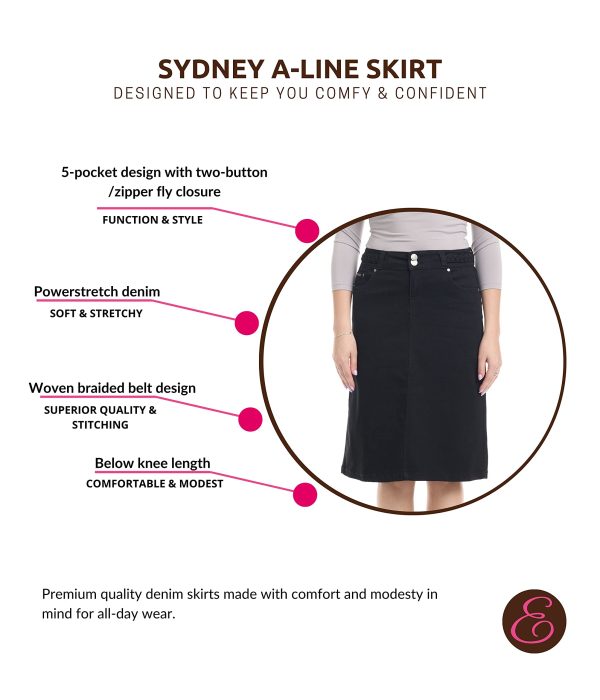 SYDNEY A-LINE SKIRT
DESIGNED TO KEEP YOU COMFY & CONFIDENT

5-pocket design with two-button /zipper fly closure
FUNCTION & STYLE

Powerstretch denim
SOFT & STRETCHY

Woven braided belt design
SUPERIOR QUALITY & STITCHING

Below knee length
COMFORTABLE & MODEST

Premium quality denim skirts made with comfort and modesty in mind for all-day wear.

E